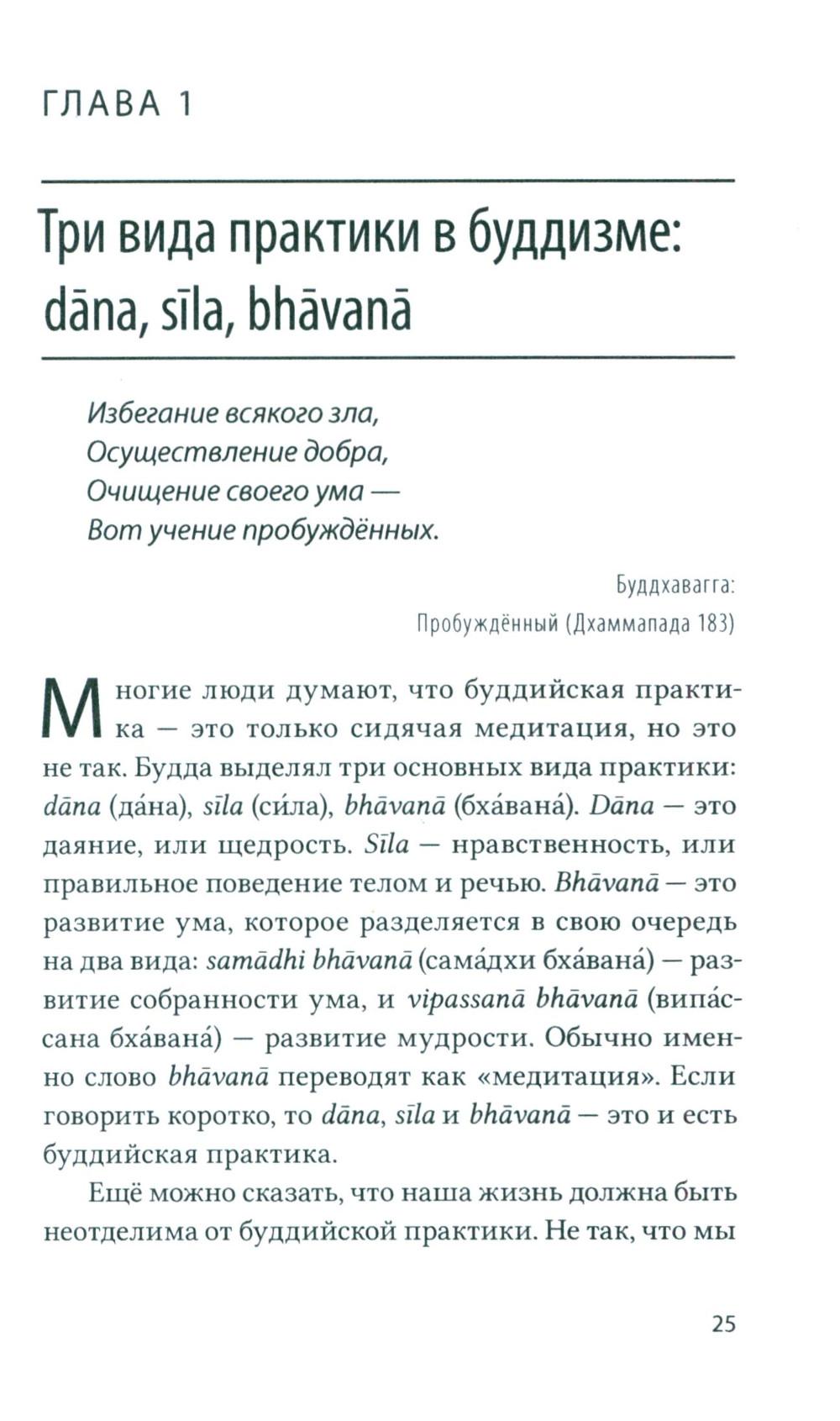 ГЛАВА 1

Три вида практики в буддизме: dāna, sīla, bhāvanā

Избегание всякого зла,
Осуществление добра,
Очищение своего ума —
Вот учение пробуждённых.

Буддхавагга:
Пробуждённый (Дхаммапада 183)

Многие люди думают, что буддийская практика — это только сидячая медитация, но это не так. Будда выделял три основных вида практики: dāna (да́на), sīla (си́ла), bhāvanā (бха́вана́). Dāna — это даяние, или щедрость. Sīla — нравственность, или правильное поведение телом и речью. Bhāvanā — это развитие ума, которое разделяется в свою очередь на два вида: samādhi bhāvanā (сама́дхи бха́вана́) — развитие собранности ума, и vipassanā bhāvanā (випа́ссана бха́вана́) — развитие мудрости. Обычно именно слово bhāvanā переводят как «медитация». Если говорить коротко, то dāna, sīla и bhāvanā — это и есть буддийская практика.

Ещё можно сказать, что наша жизнь должна быть неотделима от буддийской практики. Не так, что мы

25